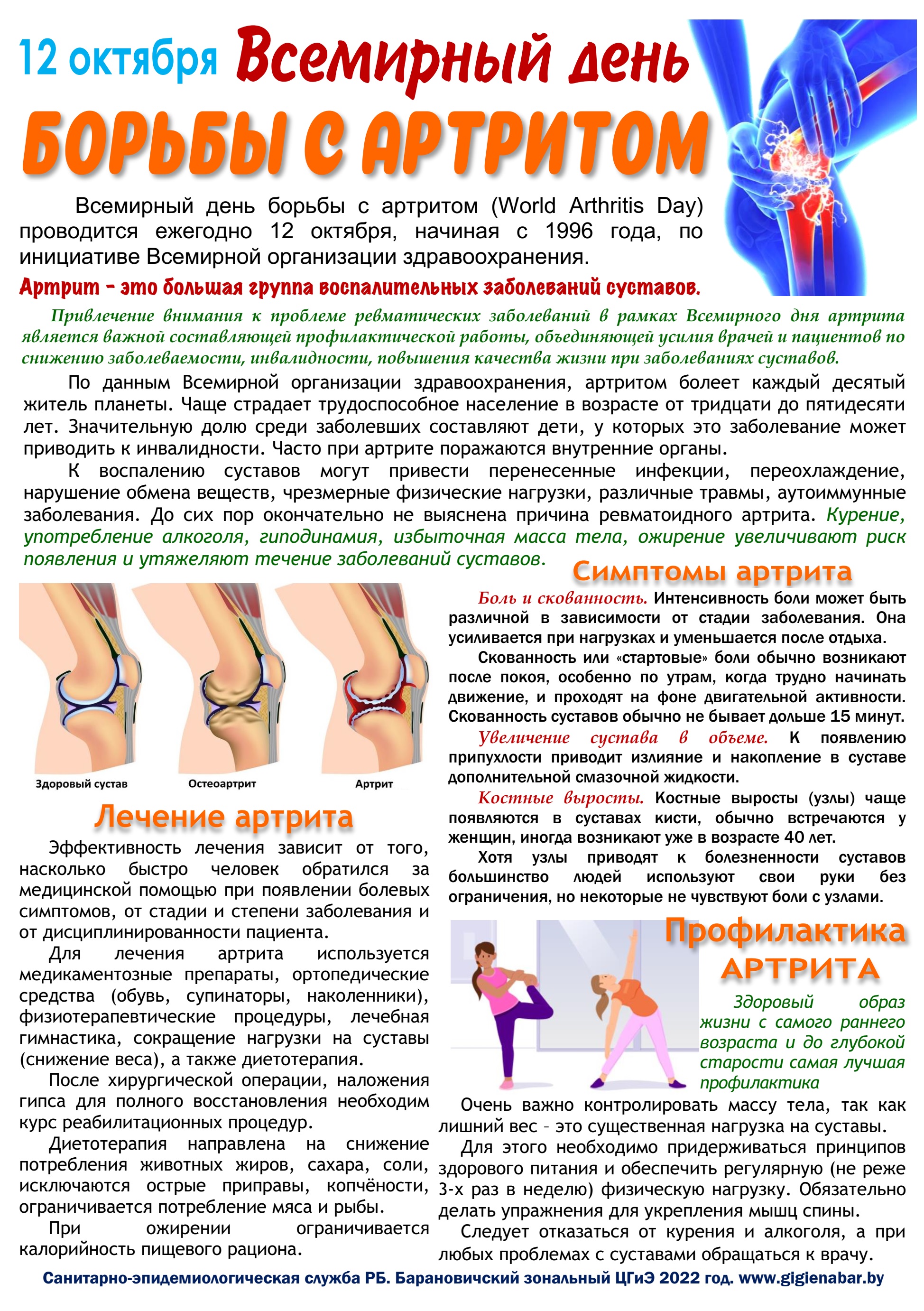 12 октября Всемирный день

БОРЬБЫ С АРТРИТОМ

Всемирный день борьбы с артритом (World Arthritis Day) проводится ежегодно 12 октября, начиная с 1996 года, по инициативе Всемирной организации здравоохранения.

Артрит – это большая группа воспалительных заболеваний суставов.

Привлечение внимания к проблеме ревматических заболеваний в рамках Всемирного дня артрита является важной составляющей профилактической работы, объединяющей усилия врачей и пациентов по снижению заболеваемости, инвалидности, повышения качества жизни при заболеваниях суставов.

По данным Всемирной организации здравоохранения, артритом болеет каждый десятый житель планеты. Чаще страдает трудоспособное население в возрасте от тридцати до пятидесяти лет. Значительную долю среди заболевших составляют дети, у которых это заболевание может приводить к инвалидности. Часто при артрите поражаются внутренние органы.

К воспалению суставов могут привести перенесенные инфекции, переохлаждение, нарушение обмена веществ, чрезмерные физические нагрузки, различные травмы, аутоиммунные заболевания. До сих пор окончательно не выяснена причина ревматоидного артрита. Курение, употребление алкоголя, гиподинамия, избыточная масса тела, ожирение увеличивают риск появления и утяжеляют течение заболеваний суставов.

Здоровый сустав
Остеоартрит
Артрит

Лечение артрита

Эффективность лечения зависит от того, насколько быстро человек обратился за медицинской помощью при появлении болевых симптомов, от стадии и степени заболевания и от дисциплинированности пациента.

Для лечения артрита используется медикаментозные препараты, ортопедические средства (обувь, супинаторы, наколенники), физиотерапевтические процедуры, лечебная гимнастика, сокращение нагрузки на суставы (снижение веса), а также диетотерапия.

После хирургической операции, наложения гипса для полного восстановления необходим курс реабилитационных процедур.

Диетотерапия направлена на снижение потребления животных жиров, сахара, соли, исключаются острые приправы, копчёности, ограничивается потребление мяса и рыбы.

При ожирении ограничивается калорийность пищевого рациона.

Симптомы артрита

Боль и скованность. Интенсивность боли может быть различной в зависимости от стадии заболевания. Она усиливается при нагрузках и уменьшается после отдыха.

Скованность или «стартовые» боли обычно возникают после покоя, особенно по утрам, когда трудно начинать движение, и проходят на фоне двигательной активности. Скованность суставов обычно не бывает дольше 15 минут.

Увеличение сустава в объеме. К появлению припухлости приводит излияние и накопление в суставе дополнительной смазочной жидкости.

Костные выросты. Костные выросты (узлы) чаще появляются в суставах кисти, обычно встречаются у женщин, иногда возникают уже в возрасте 40 лет.

Хотя узлы приводят к болезненности суставов большинство людей используют свои руки без ограничения, но некоторые не чувствуют боли с узлами.

Профилактика АРТРИТА

Здоровый образ жизни с самого раннего возраста и до глубокой старости самая лучшая профилактика

Очень важно контролировать массу тела, так как лишний вес – это существенная нагрузка на суставы.

Для этого необходимо придерживаться принципов здорового питания и обеспечить регулярную (не реже 3-х раз в неделю) физическую нагрузку. Обязательно делать упражнения для укрепления мышц спины.

Следует отказаться от курения и алкоголя, а при любых проблемах с суставами обращаться к врачу.

Санитарно-эпидемиологическая служба РБ. Барановичский зональный ЦГиЭ 2022 год. www.gigienabar.by